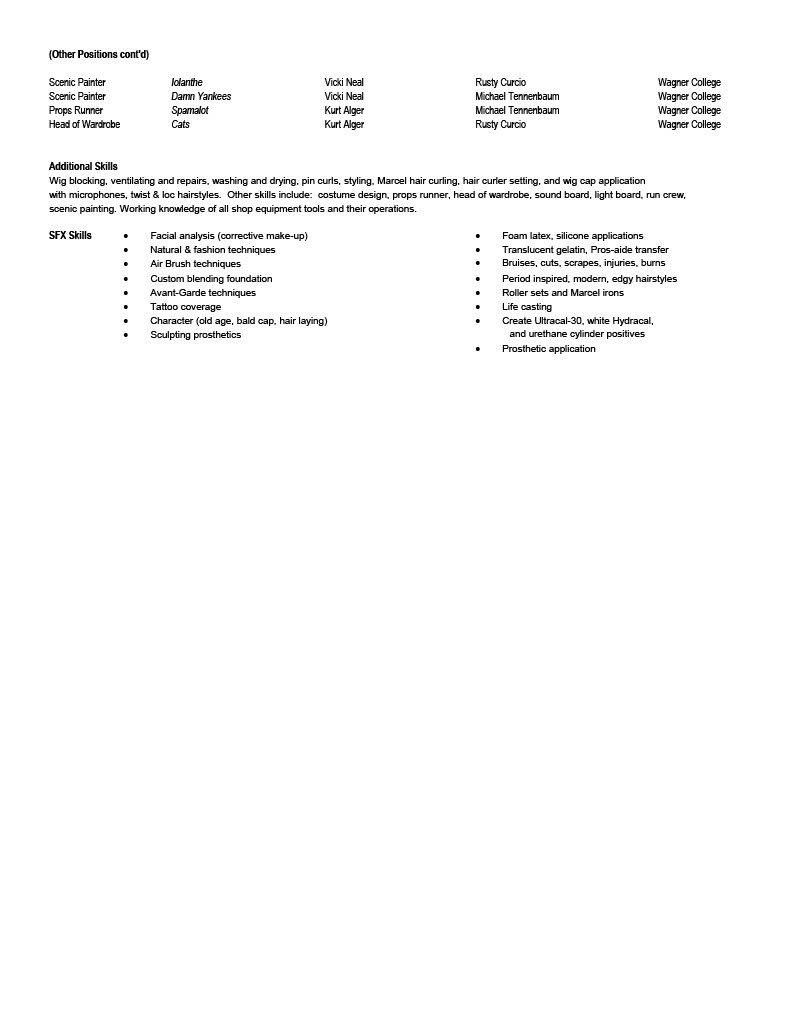 (Other Positions cont'd)

| | | | | |
|---|---|---|---|---|
| Scenic Painter | Iolanthe | Vicki Neal | Rusty Curcio | Wagner College |
| Scenic Painter | Damn Yankees | Vicki Neal | Michael Tennenbaum | Wagner College |
| Props Runner | Spamalot | Kurt Alger | Michael Tennenbaum | Wagner College |
| Head of Wardrobe | Cats | Kurt Alger | Rusty Curcio | Wagner College |

Additional Skills
Wig blocking, ventilating and repairs, washing and drying, pin curls, styling, Marcel hair curling, hair curler setting, and wig cap application with microphones, twist & loc hairstyles. Other skills include: costume design, props runner, head of wardrobe, sound board, light board, run crew, scenic painting. Working knowledge of all shop equipment tools and their operations.

SFX Skills
• Facial analysis (corrective make-up)
• Natural & fashion techniques
• Air Brush techniques
• Custom blending foundation
• Avant-Garde techniques
• Tattoo coverage
• Character (old age, bald cap, hair laying)
• Sculpting prosthetics

• Foam latex, silicone applications
• Translucent gelatin, Pros-aide transfer
• Bruises, cuts, scrapes, injuries, burns
• Period inspired, modern, edgy hairstyles
• Roller sets and Marcel irons
• Life casting
• Create Ultracal-30, white Hydracal, and urethane cylinder positives
• Prosthetic application